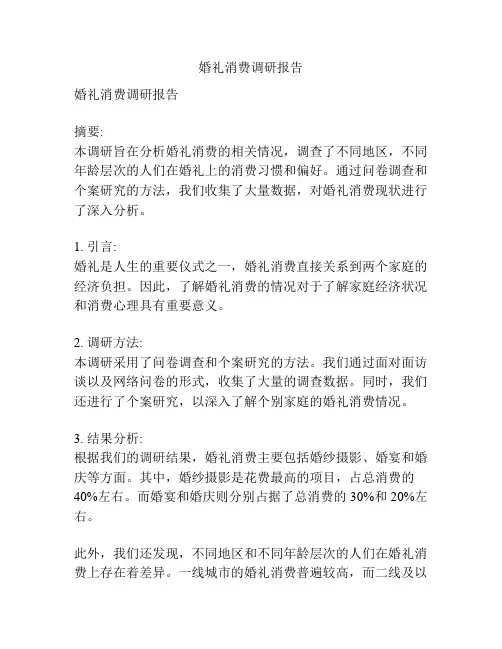 婚礼消费调研报告

婚礼消费调研报告

摘要:
本调研旨在分析婚礼消费的相关情况，调查了不同地区，不同年龄层次的人们在婚礼上的消费习惯和偏好。通过问卷调查和个案研究的方法，我们收集了大量数据，对婚礼消费现状进行了深入分析。

1. 引言:
婚礼是人生的重要仪式之一，婚礼消费直接关系到两个家庭的经济负担。因此，了解婚礼消费的情况对于了解家庭经济状况和消费心理具有重要意义。

2. 调研方法:
本调研采用了问卷调查和个案研究的方法。我们通过面对面访谈以及网络问卷的形式，收集了大量的调查数据。同时，我们还进行了个案研究，以深入了解个别家庭的婚礼消费情况。

3. 结果分析:
根据我们的调研结果，婚礼消费主要包括婚纱摄影、婚宴和婚庆等方面。其中，婚纱摄影是花费最高的项目，占总消费的40%左右。而婚宴和婚庆则分别占据了总消费的30%和20%左右。

此外，我们还发现，不同地区和不同年龄层次的人们在婚礼消费上存在着差异。一线城市的婚礼消费普遍较高，而二线及以